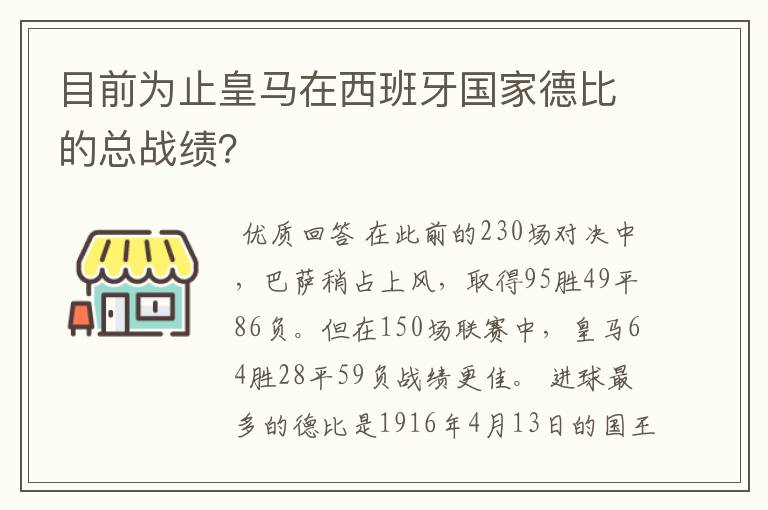 目前为止皇马在西班牙国家德比的总战绩?

优质回答 在此前的230场对决中，巴萨稍占上风，取得95胜49平86负。但在150场联赛中，皇马64胜28平59负战绩更佳。 进球最多的德比是1916年4月13日的国王